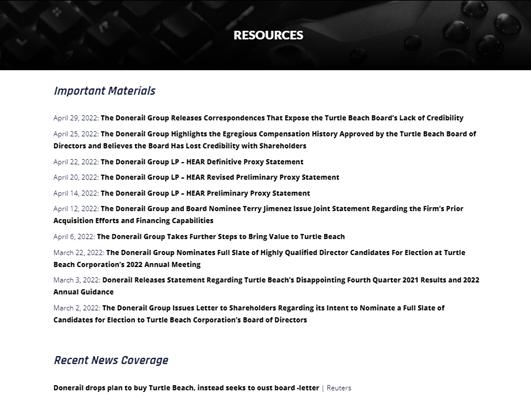 RESOURCES

Important Materials

April 29, 2022: The Donerail Group Releases Correspondences That Expose the Turtle Beach Board's Lack of Credibility

April 25, 2022: The Donerail Group Highlights the Egregious Compensation History Approved by the Turtle Beach Board of Directors and Believes the Board Has Lost Credibility with Shareholders

April 22, 2022: The Donerail Group LP – HEAR Definitive Proxy Statement

April 20, 2022: The Donerail Group LP – HEAR Revised Preliminary Proxy Statement

April 14, 2022: The Donerail Group LP – HEAR Preliminary Proxy Statement

April 12, 2022: The Donerail Group and Board Nominee Terry Jimenez Issue Joint Statement Regarding the Firm's Prior Acquisition Efforts and Financing Capabilities

April 6, 2022: The Donerail Group Takes Further Steps to Bring Value to Turtle Beach

March 22, 2022: The Donerail Group Nominates Full Slate of Highly Qualified Director Candidates For Election at Turtle Beach Corporation's 2022 Annual Meeting

March 3, 2022: Donerail Releases Statement Regarding Turtle Beach's Disappointing Fourth Quarter 2021 Results and 2022 Annual Guidance

March 2, 2022: The Donerail Group Issues Letter to Shareholders Regarding its Intent to Nominate a Full Slate of Candidates for Election to Turtle Beach Corporation's Board of Directors

Recent News Coverage

Donerail drops plan to buy Turtle Beach, instead seeks to oust board -letter | Reuters